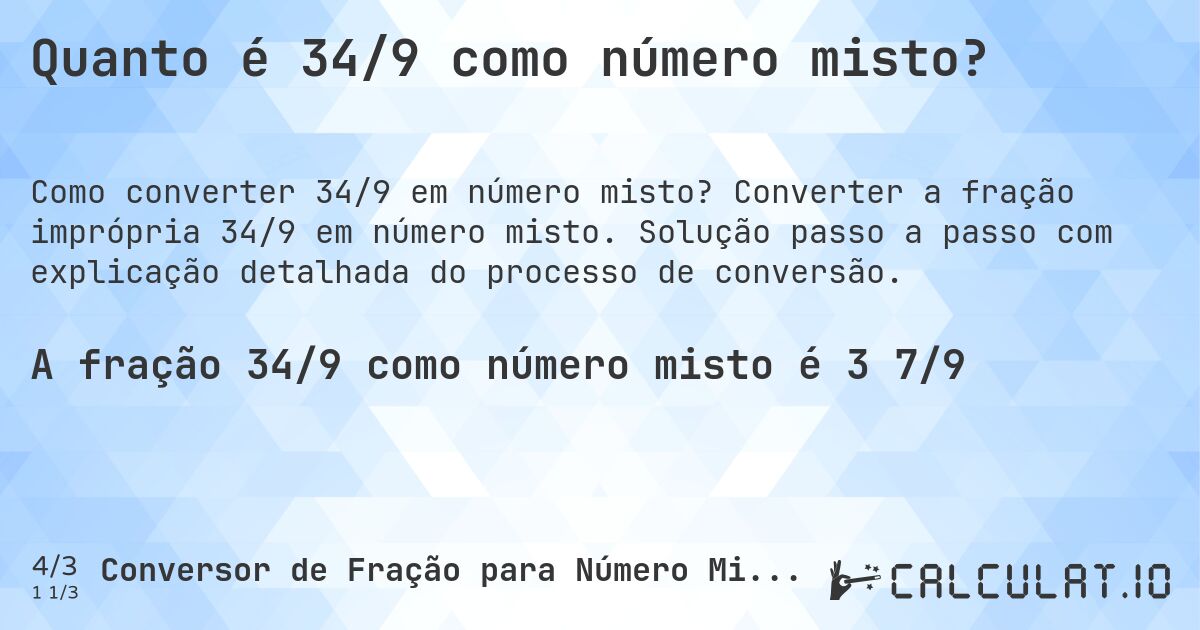 Quanto é 34/9 como número misto?

Como converter 34/9 em número misto? Converter a fração imprópria 34/9 em número misto. Solução passo a passo com explicação detalhada do processo de conversão.

A fração 34/9 como número misto é 3 7/9

4/3
1 1/3
Conversor de Fração para Número Mi...

CALCULAT.IO